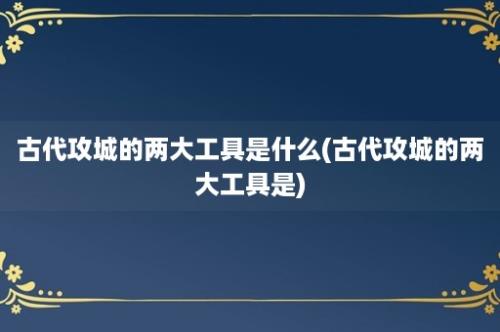 古代攻城的两大工具是什么(古代攻城的两大工具是)